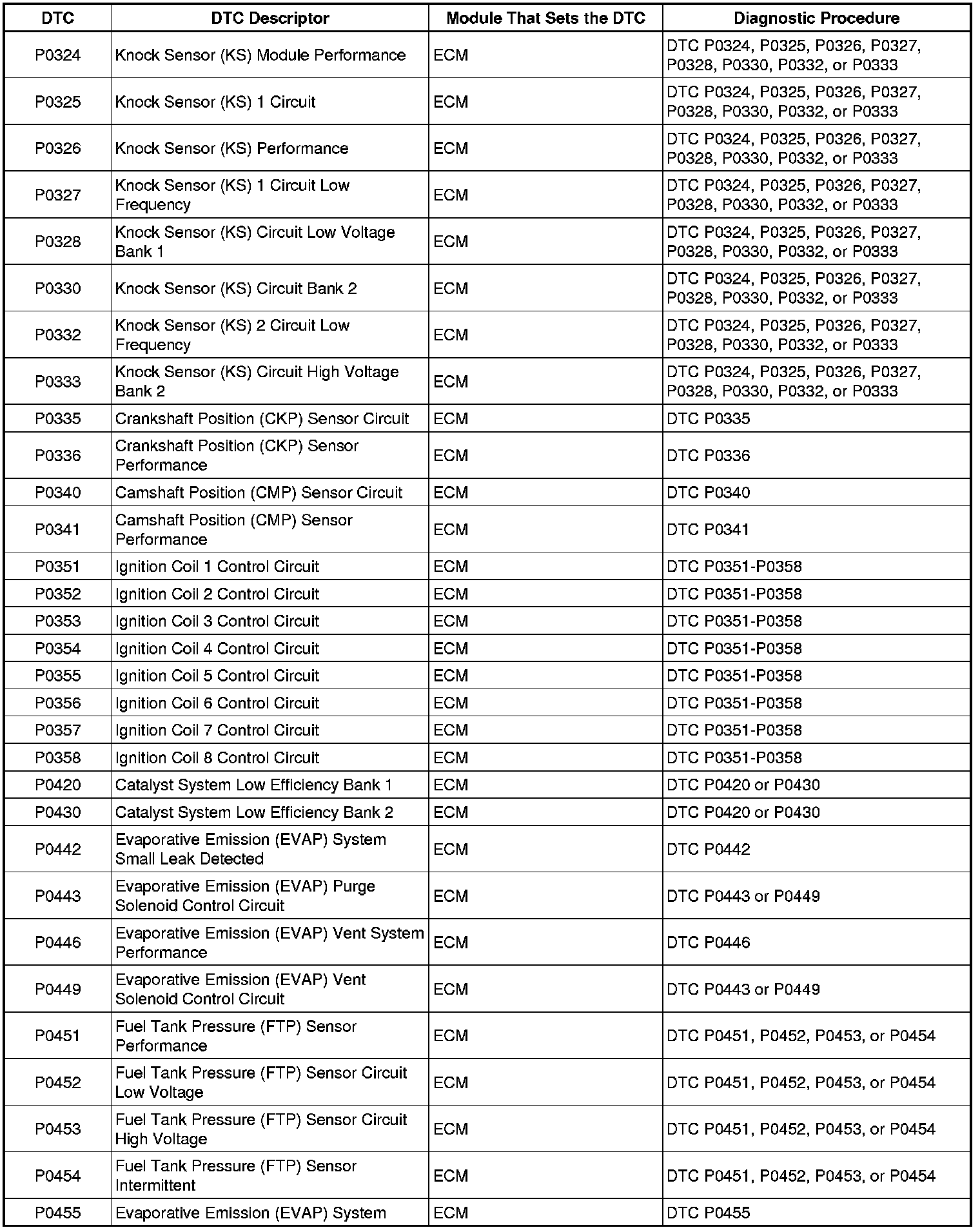 | DTC | DTC Descriptor | Module That Sets the DTC | Diagnostic Procedure |
|---|---|---|---|
| P0324 | Knock Sensor (KS) Module Performance | ECM | DTC P0324, P0325, P0326, P0327, P0328, P0330, P0332, or P0333 |
| P0325 | Knock Sensor (KS) 1 Circuit | ECM | DTC P0324, P0325, P0326, P0327, P0328, P0330, P0332, or P0333 |
| P0326 | Knock Sensor (KS) Performance | ECM | DTC P0324, P0325, P0326, P0327, P0328, P0330, P0332, or P0333 |
| P0327 | Knock Sensor (KS) 1 Circuit Low Frequency | ECM | DTC P0324, P0325, P0326, P0327, P0328, P0330, P0332, or P0333 |
| P0328 | Knock Sensor (KS) Circuit Low Voltage Bank 1 | ECM | DTC P0324, P0325, P0326, P0327, P0328, P0330, P0332, or P0333 |
| P0330 | Knock Sensor (KS) Circuit Bank 2 | ECM | DTC P0324, P0325, P0326, P0327, P0328, P0330, P0332, or P0333 |
| P0332 | Knock Sensor (KS) 2 Circuit Low Frequency | ECM | DTC P0324, P0325, P0326, P0327, P0328, P0330, P0332, or P0333 |
| P0333 | Knock Sensor (KS) Circuit High Voltage Bank 2 | ECM | DTC P0324, P0325, P0326, P0327, P0328, P0330, P0332, or P0333 |
| P0335 | Crankshaft Position (CKP) Sensor Circuit | ECM | DTC P0335 |
| P0336 | Crankshaft Position (CKP) Sensor Performance | ECM | DTC P0336 |
| P0340 | Camshaft Position (CMP) Sensor Circuit | ECM | DTC P0340 |
| P0341 | Camshaft Position (CMP) Sensor Performance | ECM | DTC P0341 |
| P0351 | Ignition Coil 1 Control Circuit | ECM | DTC P0351-P0358 |
| P0352 | Ignition Coil 2 Control Circuit | ECM | DTC P0351-P0358 |
| P0353 | Ignition Coil 3 Control Circuit | ECM | DTC P0351-P0358 |
| P0354 | Ignition Coil 4 Control Circuit | ECM | DTC P0351-P0358 |
| P0355 | Ignition Coil 5 Control Circuit | ECM | DTC P0351-P0358 |
| P0356 | Ignition Coil 6 Control Circuit | ECM | DTC P0351-P0358 |
| P0357 | Ignition Coil 7 Control Circuit | ECM | DTC P0351-P0358 |
| P0358 | Ignition Coil 8 Control Circuit | ECM | DTC P0351-P0358 |
| P0420 | Catalyst System Low Efficiency Bank 1 | ECM | DTC P0420 or P0430 |
| P0430 | Catalyst System Low Efficiency Bank 2 | ECM | DTC P0420 or P0430 |
| P0442 | Evaporative Emission (EVAP) System Small Leak Detected | ECM | DTC P0442 |
| P0443 | Evaporative Emission (EVAP) Purge Solenoid Control Circuit | ECM | DTC P0443 or P0449 |
| P0446 | Evaporative Emission (EVAP) Vent System Performance | ECM | DTC P0446 |
| P0449 | Evaporative Emission (EVAP) Vent Solenoid Control Circuit | ECM | DTC P0443 or P0449 |
| P0451 | Fuel Tank Pressure (FTP) Sensor Performance | ECM | DTC P0451, P0452, P0453, or P0454 |
| P0452 | Fuel Tank Pressure (FTP) Sensor Circuit Low Voltage | ECM | DTC P0451, P0452, P0453, or P0454 |
| P0453 | Fuel Tank Pressure (FTP) Sensor Circuit High Voltage | ECM | DTC P0451, P0452, P0453, or P0454 |
| P0454 | Fuel Tank Pressure (FTP) Sensor Intermittent | ECM | DTC P0451, P0452, P0453, or P0454 |
| P0455 | Evaporative Emission (EVAP) System | ECM | DTC P0455 |